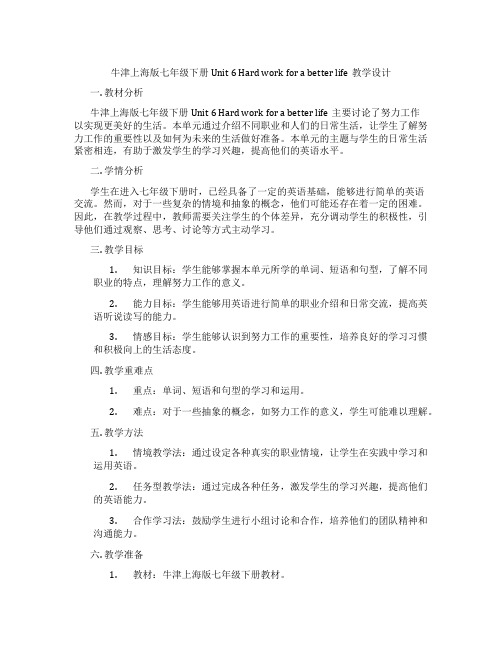 牛津上海版七年级下册 Unit 6 Hard work for a better life 教学设计

一. 教材分析

牛津上海版七年级下册 Unit 6 Hard work for a better life 主要讨论了努力工作以实现更美好的生活。本单元通过介绍不同职业和人们的日常生活，让学生了解努力工作的重要性以及如何为未来的生活做好准备。本单元的主题与学生的日常生活紧密相连，有助于激发学生的学习兴趣，提高他们的英语水平。

二. 学情分析

学生在进入七年级下册时，已经具备了一定的英语基础，能够进行简单的英语交流。然而，对于一些复杂的情境和抽象的概念，他们可能还存在着一定的困难。因此，在教学过程中，教师需要关注学生的个体差异，充分调动学生的积极性，引导他们通过观察、思考、讨论等方式主动学习。

三. 教学目标

1. 知识目标：学生能够掌握本单元所学的单词、短语和句型，了解不同职业的特点，理解努力工作的意义。

2. 能力目标：学生能够用英语进行简单的职业介绍和日常交流，提高英语听说读写的能力。

3. 情感目标：学生能够认识到努力工作的重要性，培养良好的学习习惯和积极向上的生活态度。

四. 教学重难点

1. 重点：单词、短语和句型的学习和运用。

2. 难点：对于一些抽象的概念，如努力工作的意义，学生可能难以理解。

五. 教学方法

1. 情境教学法：通过设定各种真实的职业情境，让学生在实践中学习和运用英语。

2. 任务型教学法：通过完成各种任务，激发学生的学习兴趣，提高他们的英语能力。

3. 合作学习法：鼓励学生进行小组讨论和合作，培养他们的团队精神和沟通能力。

六. 教学准备

1. 教材：牛津上海版七年级下册教材。